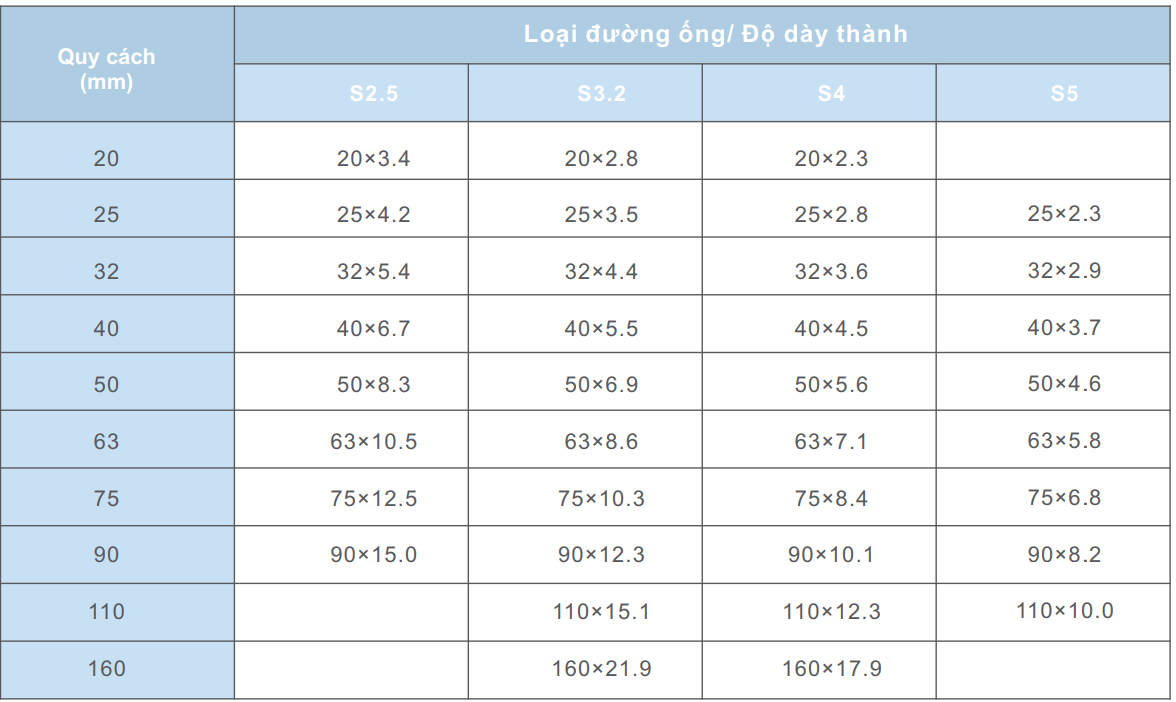 | Quy cách (mm) | Loại đường ống/ Độ dày thành | | | |
|---|---|---|---|---|
| | S2.5 | S3.2 | S4 | S5 |
| 20 | 20×3.4 | 20×2.8 | 20×2.3 | |
| 25 | 25×4.2 | 25×3.5 | 25×2.8 | 25×2.3 |
| 32 | 32×5.4 | 32×4.4 | 32×3.6 | 32×2.9 |
| 40 | 40×6.7 | 40×5.5 | 40×4.5 | 40×3.7 |
| 50 | 50×8.3 | 50×6.9 | 50×5.6 | 50×4.6 |
| 63 | 63×10.5 | 63×8.6 | 63×7.1 | 63×5.8 |
| 75 | 75×12.5 | 75×10.3 | 75×8.4 | 75×6.8 |
| 90 | 90×15.0 | 90×12.3 | 90×10.1 | 90×8.2 |
| 110 | | 110×15.1 | 110×12.3 | 110×10.0 |
| 160 | | 160×21.9 | 160×17.9 | |